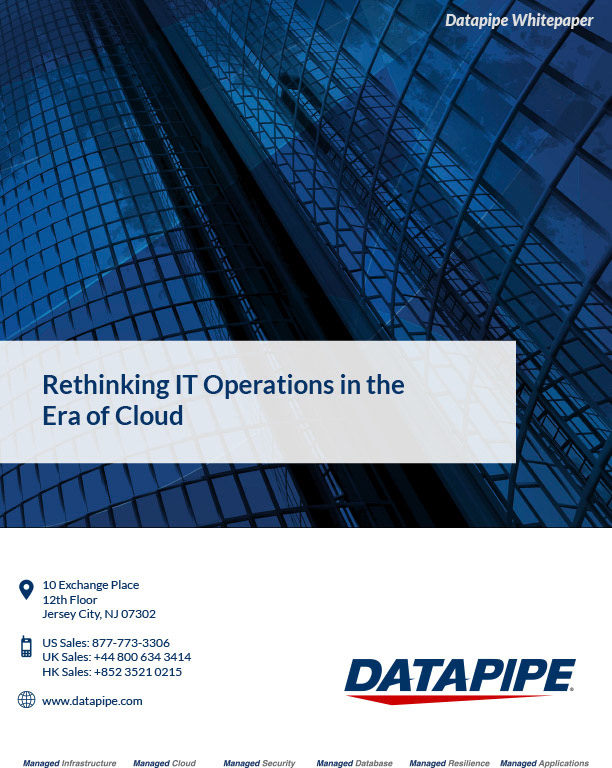 Datapipe Whitepaper

Rethinking IT Operations in the Era of Cloud

10 Exchange Place
12th Floor
Jersey City, NJ 07302

US Sales: 877-773-3306
UK Sales: +44 800 634 3414
HK Sales: +852 3521 0215

www.datapipe.com

DATAPIPE®

Managed Infrastructure Managed Cloud Managed Security Managed Database Managed Resilience Managed Applications